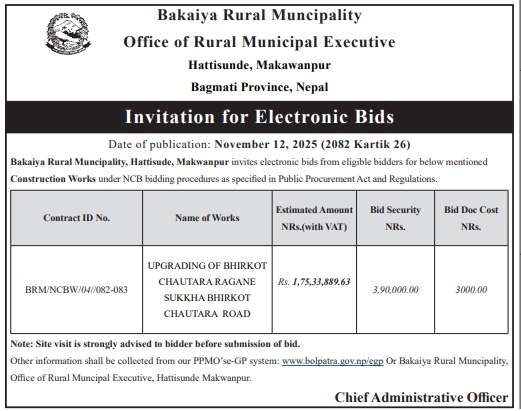 Bakaiya Rural Muncipality
Office of Rural Municipal Executive
Hattisunde, Makawanpur
Bagmati Province, Nepal

Invitation for Electronic Bids

Date of publication: November 12, 2025 (2082 Kartik 26)

Bakaiya Rural Muncipality, Hattisude, Makwanpur invites electronic bids from eligible bidders for below mentioned Construction Works under NCB bidding procedures as specified in Public Procurement Act and Regulations.

| Contract ID No. | Name of Works | Estimated Amount NRs.(with VAT) | Bid Security NRs. | Bid Doc Cost NRs. |
|---|---|---|---|---|
| BRM/NCBW/04//082-083 | UPGRADING OF BHIRKOT CHAUTARA RAGANE SUKKHA BHIRKOT CHAUTARA ROAD | Rs. 1,75,33,889.63 | 3,90,000.00 | 3000.00 |

Note: Site visit is strongly advised to bidder before submission of bid.

Other information shall be collected from our PPMO'se-GP system: www.bolpatra.gov.np/egp Or Bakaiya Rural Muncipality, Office of Rural Muncipal Executive, Hattisunde Makwanpur.

Chief Administrative Officer